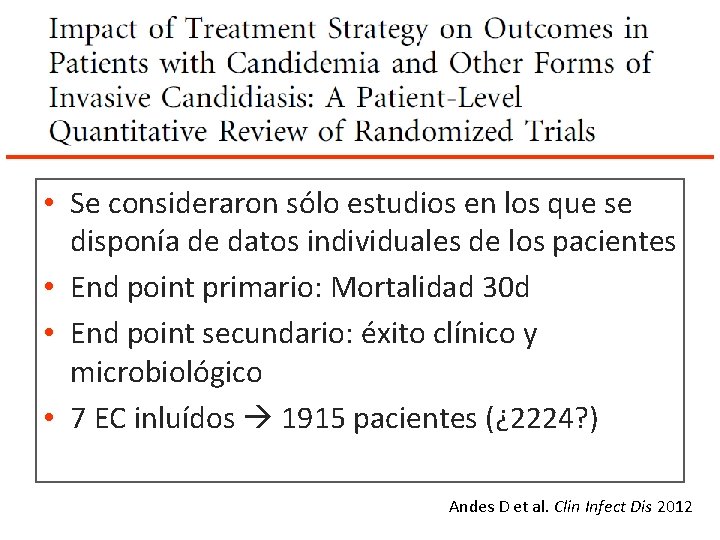 Impact of Treatment Strategy on Outcomes in Patients with Candidemia and Other Forms of Invasive Candidiasis: A Patient-Level Quantitative Review of Randomized Trials

• Se consideraron sólo estudios en los que se disponía de datos individuales de los pacientes
• End point primario: Mortalidad 30d
• End point secundario: éxito clínico y microbiológico
• 7 EC inluídos → 1915 pacientes (¿2224?)

Andes D et al. Clin Infect Dis 2012